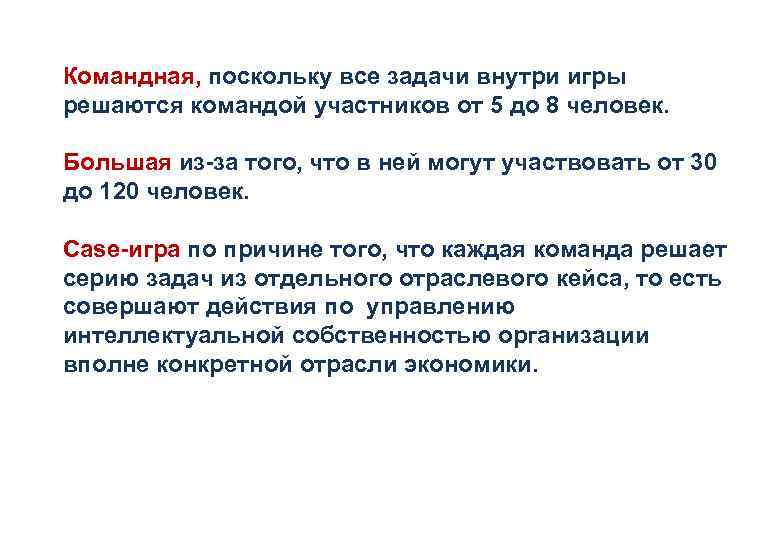 Командная, поскольку все задачи внутри игры решаются командой участников от 5 до 8 человек.

Большая из-за того, что в ней могут участвовать от 30 до 120 человек.

Case-игра по причине того, что каждая команда решает серию задач из отдельного отраслевого кейса, то есть совершают действия по управлению интеллектуальной собственностью организации вполне конкретной отрасли экономики.